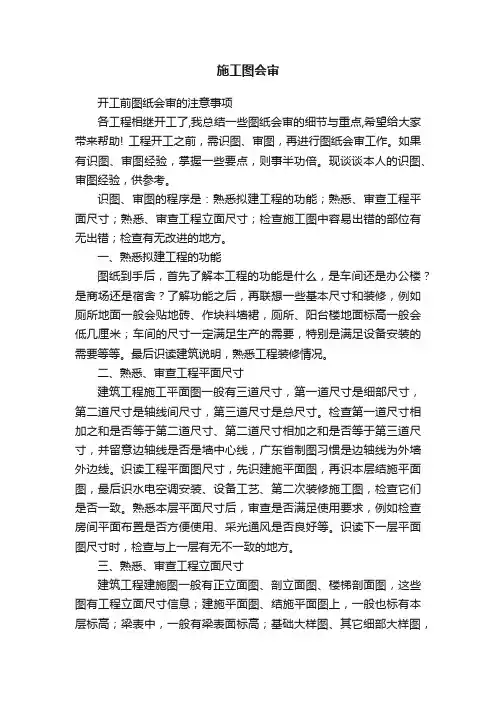 施工图会审

开工前图纸会审的注意事项

各工程相继开工了,我总结一些图纸会审的细节与重点,希望给大家带来帮助! 工程开工之前，需识图、审图，再进行图纸会审工作。如果有识图、审图经验，掌握一些要点，则事半功倍。现谈谈本人的识图、审图经验，供参考。

识图、审图的程序是：熟悉拟建工程的功能；熟悉、审查工程平面尺寸；熟悉、审查工程立面尺寸；检查施工图中容易出错的部位有无出错；检查有无改进的地方。

一、熟悉拟建工程的功能

图纸到手后，首先了解本工程的功能是什么，是车间还是办公楼？是商场还是宿舍？了解功能之后，再联想一些基本尺寸和装修，例如厕所地面一般会贴地砖、作块料墙裙，厕所、阳台楼地面标高一般会低几厘米；车间的尺寸一定满足生产的需要，特别是满足设备安装的需要等等。最后识读建筑说明，熟悉工程装修情况。

二、熟悉、审查工程平面尺寸

建筑工程施工平面图一般有三道尺寸，第一道尺寸是细部尺寸，第二道尺寸是轴线间尺寸，第三道尺寸是总尺寸。检查第一道尺寸相加之和是否等于第二道尺寸、第二道尺寸相加之和是否等于第三道尺寸，并留意边轴线是否是墙中心线，广东省制图习惯是边轴线为外墙外边线。识读工程平面图尺寸，先识建施平面图，再识本层结施平面图，最后识水电空调安装、设备工艺、第二次装修施工图，检查它们是否一致。熟悉本层平面尺寸后，审查是否满足使用要求，例如检查房间平面布置是否方便使用、采光通风是否良好等。识读下一层平面图尺寸时，检查与上一层有无不一致的地方。

三、熟悉、审查工程立面尺寸

建筑工程建施图一般有正立面图、剖立面图、楼梯剖面图，这些图有工程立面尺寸信息；建施平面图、结施平面图上，一般也标有本层标高；梁表中，一般有梁表面标高；基础大样图、其它细部大样图，